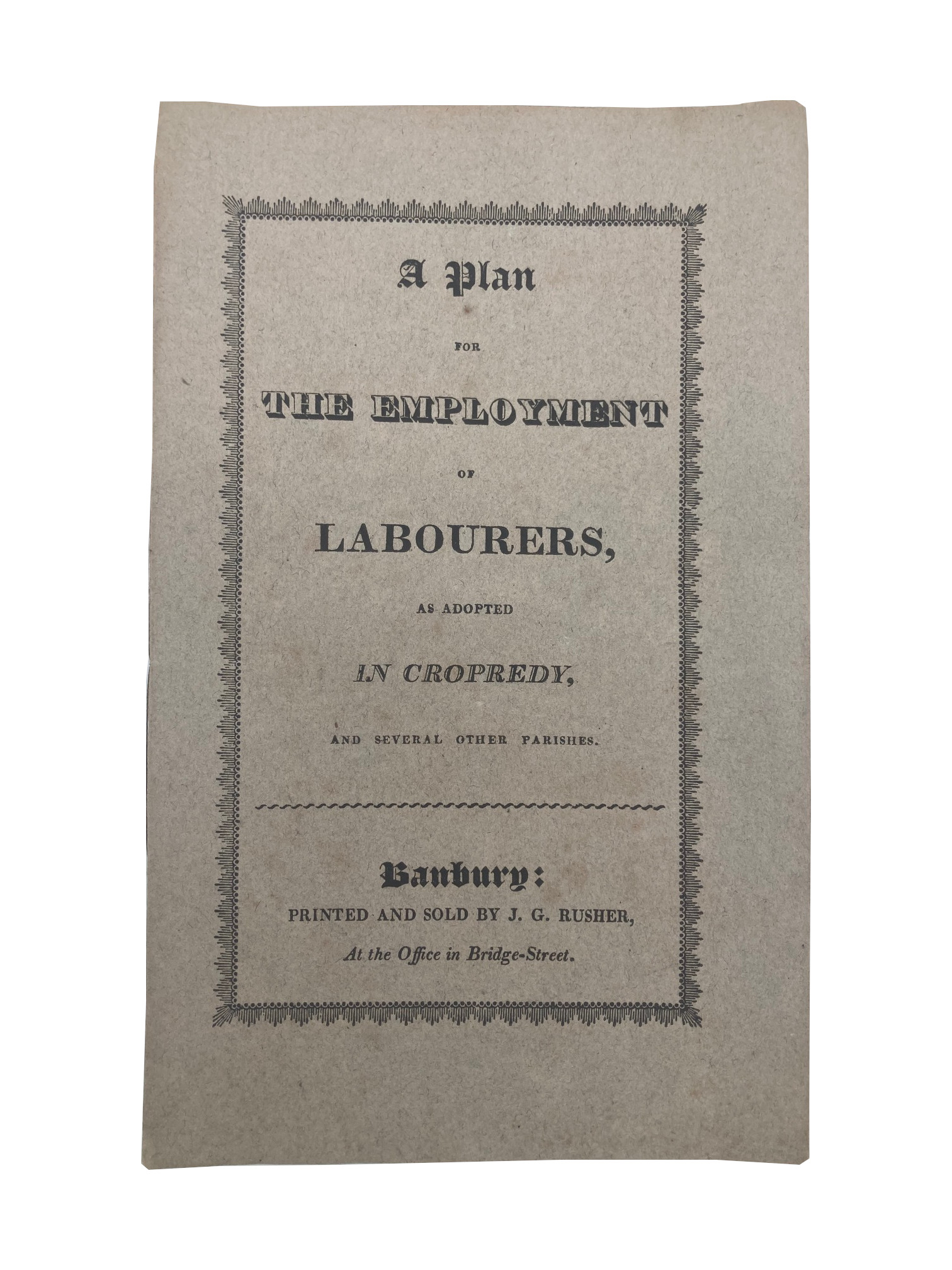 A Plan

FOR

THE EMPLOYMENT

OF

LABOURERS,

AS ADOPTED

IN CROPREDY,

AND SEVERAL OTHER PARISHES.

Banbury:

PRINTED AND SOLD BY J. G. RUSHER,

At the Office in Bridge-Street.